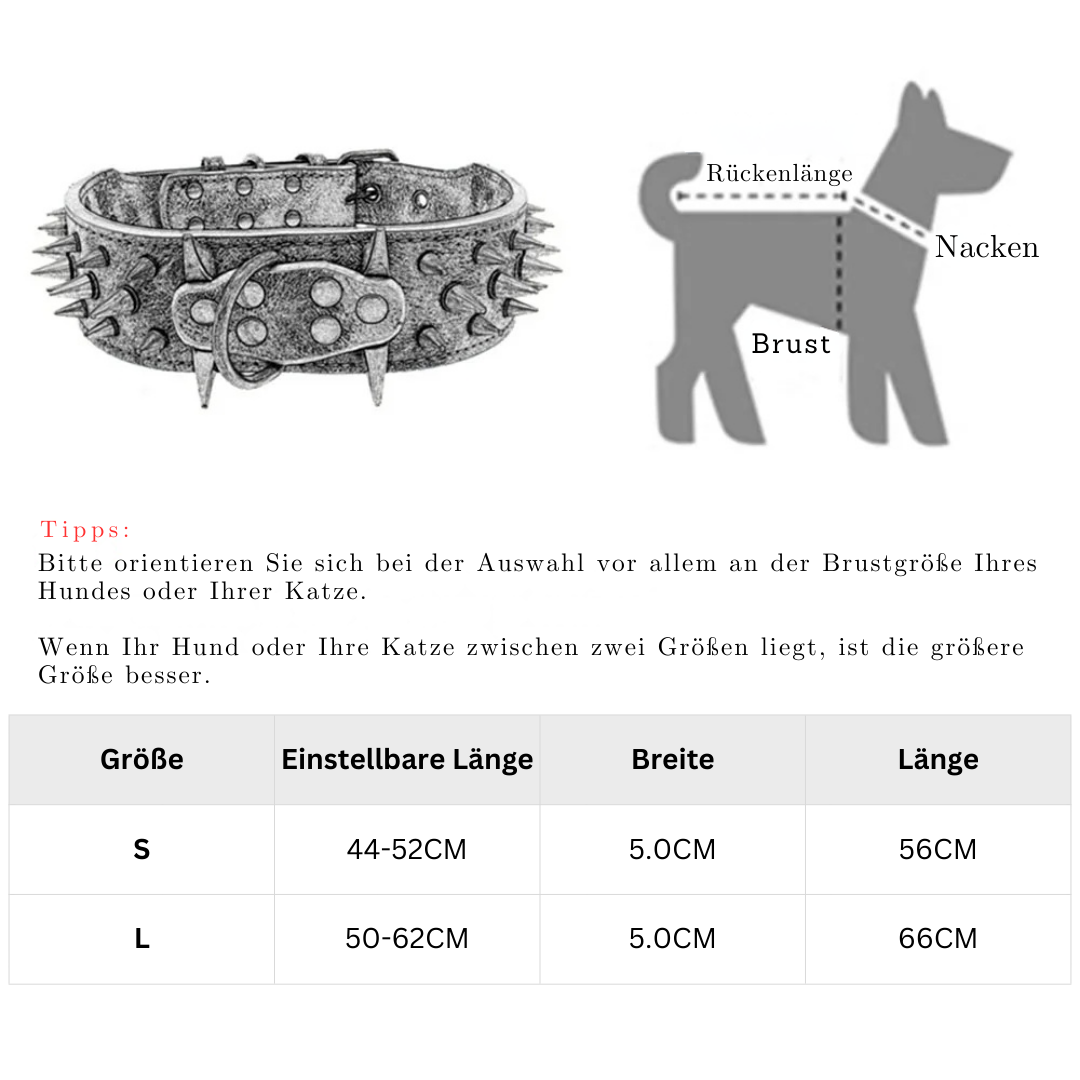 Rückenlänge

Nacken

Brust

Tipps:

Bitte orientieren Sie sich bei der Auswahl vor allem an der Brustgröße Ihres Hundes oder Ihrer Katze.

Wenn Ihr Hund oder Ihre Katze zwischen zwei Größen liegt, ist die größere Größe besser.

| Größe | Einstellbare Länge | Breite | Länge |
|---|---|---|---|
| S | 44-52CM | 5.0CM | 56CM |
| L | 50-62CM | 5.0CM | 66CM |